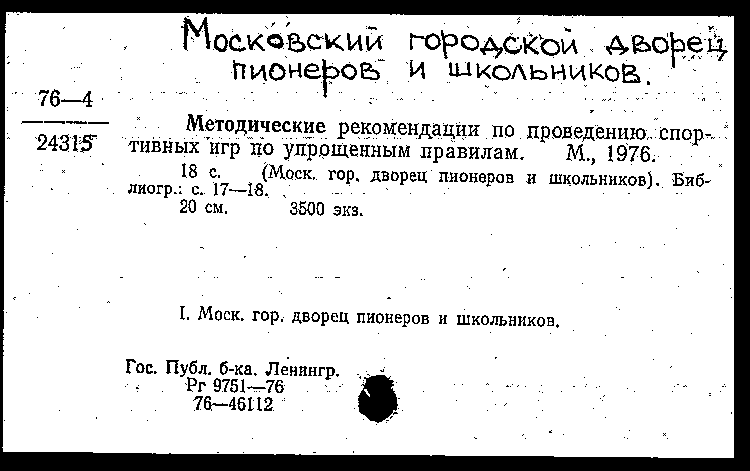 Московский городской дворец пионеров и школьников.

76—4

24315

Методические рекомендации по проведению спортивных игр по упрощенным правилам. М., 1976.

18 с. (Моск. гор. дворец пионеров и школьников). Библиогр.: с. 17—18.

20 см. 3500 экз.

I. Моск. гор. дворец пионеров и школьников.

Гос. Публ. б-ка. Ленингр.
Рг 9751—76
76—46112